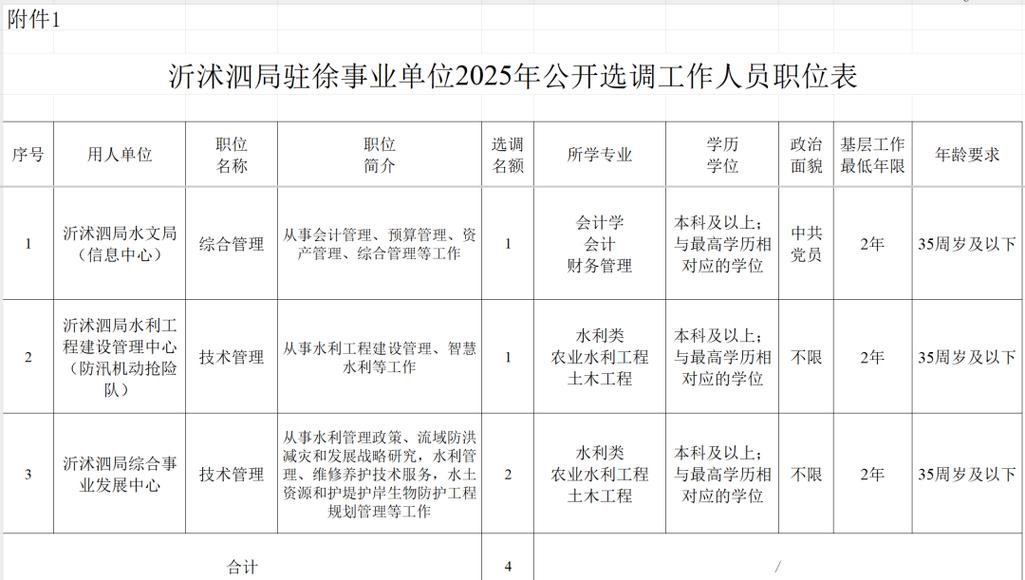 附件1

沂沭泗局驻徐事业单位2025年公开选调工作人员职位表

| 序号 | 用人单位 | 职位名称 | 职位简介 | 选调名额 | 所学专业 | 学历学位 | 政治面貌 | 基层工作最低年限 | 年龄要求 |
|---|---|---|---|---|---|---|---|---|---|
| 1 | 沂沭泗局水文局（信息中心） | 综合管理 | 从事会计管理、预算管理、资产管理、综合管理等工作 | 1 | 会计学 会计 财务管理 | 本科及以上；与最高学历相对应的学位 | 中共党员 | 2年 | 35周岁及以下 |
| 2 | 沂沭泗局水利工程建设管理中心（防汛机动抢险队） | 技术管理 | 从事水利工程建设管理、智慧水利等工作 | 1 | 水利类 农业水利工程 土木工程 | 本科及以上；与最高学历相对应的学位 | 不限 | 2年 | 35周岁及以下 |
| 3 | 沂沭泗局综合事业发展中心 | 技术管理 | 从事水利管理政策、流域防洪减灾和发展战略研究，水利管理、维修养护技术服务，水土资源和护堤护岸生物防护工程规划管理等工作 | 2 | 水利类 农业水利工程 土木工程 | 本科及以上；与最高学历相对应的学位 | 不限 | 2年 | 35周岁及以下 |
| 合计 | | | | 4 | / | | | | |